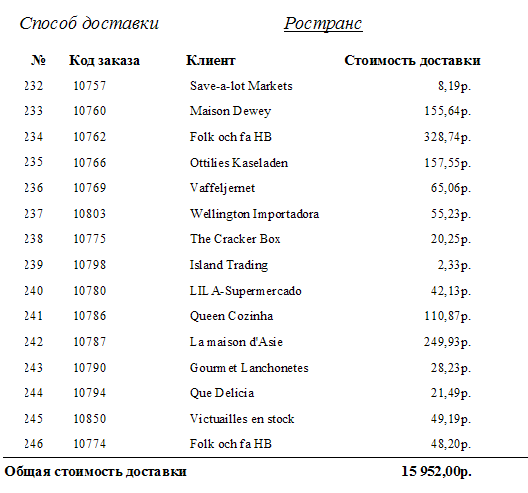 Способ доставки Ространс

| № | Код заказа | Клиент | Стоимость доставки |
|---|---|---|---|
| 232 | 10757 | Save-a-lot Markets | 8,19р. |
| 233 | 10760 | Maison Dewey | 155,64р. |
| 234 | 10762 | Folk och fa HB | 328,74р. |
| 235 | 10766 | Ottilies Kaseladen | 157,55р. |
| 236 | 10769 | Vaffeljernet | 65,06р. |
| 237 | 10803 | Wellington Importadora | 55,23р. |
| 238 | 10775 | The Cracker Box | 20,25р. |
| 239 | 10798 | Island Trading | 2,33р. |
| 240 | 10780 | LILA-Supermercado | 42,13р. |
| 241 | 10786 | Queen Cozinha | 110,87р. |
| 242 | 10787 | La maison d'Asie | 249,93р. |
| 243 | 10790 | Gourmet Lanchonetes | 28,23р. |
| 244 | 10794 | Que Delicia | 21,49р. |
| 245 | 10850 | Victuailles en stock | 49,19р. |
| 246 | 10774 | Folk och fa HB | 48,20р. |

Общая стоимость доставки 15 952,00р.